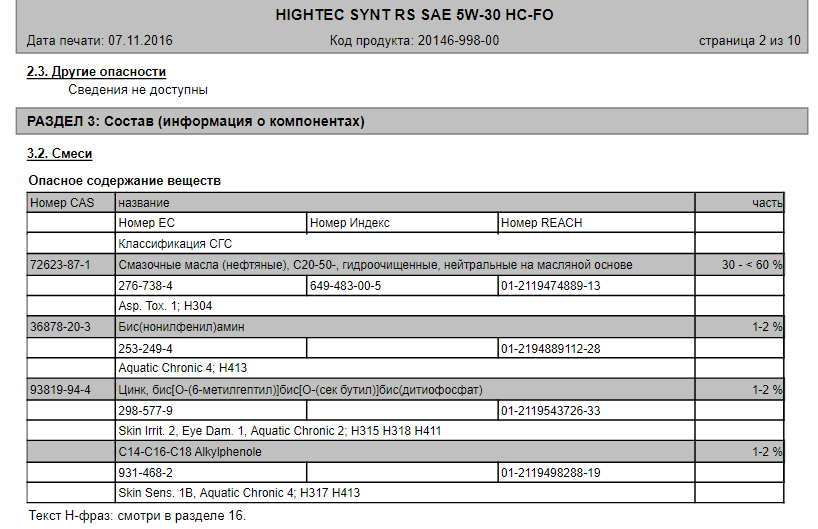 HIGHTEC SYNT RS SAE 5W-30 HC-FO

Дата печати: 07.11.2016 Код продукта: 20146-998-00 страница 2 из 10

2.3. Другие опасности

Сведения не доступны

РАЗДЕЛ 3: Состав (информация о компонентах)

3.2. Смеси

Опасное содержание веществ

| Номер CAS | название | | | часть |
|---|---|---|---|---|
| | Номер EC | Номер Индекс | Номер REACH | |
| | Классификация СГС | | | |
| 72623-87-1 | Смазочные масла (нефтяные), C20-50-, гидроочищенные, нейтральные на масляной основе | | | 30 - < 60 % |
| | 276-738-4 | 649-483-00-5 | 01-2119474889-13 | |
| | Asp. Tox. 1; H304 | | | |
| 36878-20-3 | Бис(нонилфенил)амин | | | 1-2 % |
| | 253-249-4 | | 01-2194889112-28 | |
| | Aquatic Chronic 4; H413 | | | |
| 93819-94-4 | Цинк, бис[O-(6-метилгептил)]бис[O-(сек бутил)]бис(дитиофосфат) | | | 1-2 % |
| | 298-577-9 | | 01-2119543726-33 | |
| | Skin Irrit. 2, Eye Dam. 1, Aquatic Chronic 2; H315 H318 H411 | | | |
| | C14-C16-C18 Alkylphenole | | | 1-2 % |
| | 931-468-2 | | 01-2119498288-19 | |
| | Skin Sens. 1B, Aquatic Chronic 4; H317 H413 | | | |

Текст H-фраз: смотри в разделе 16.